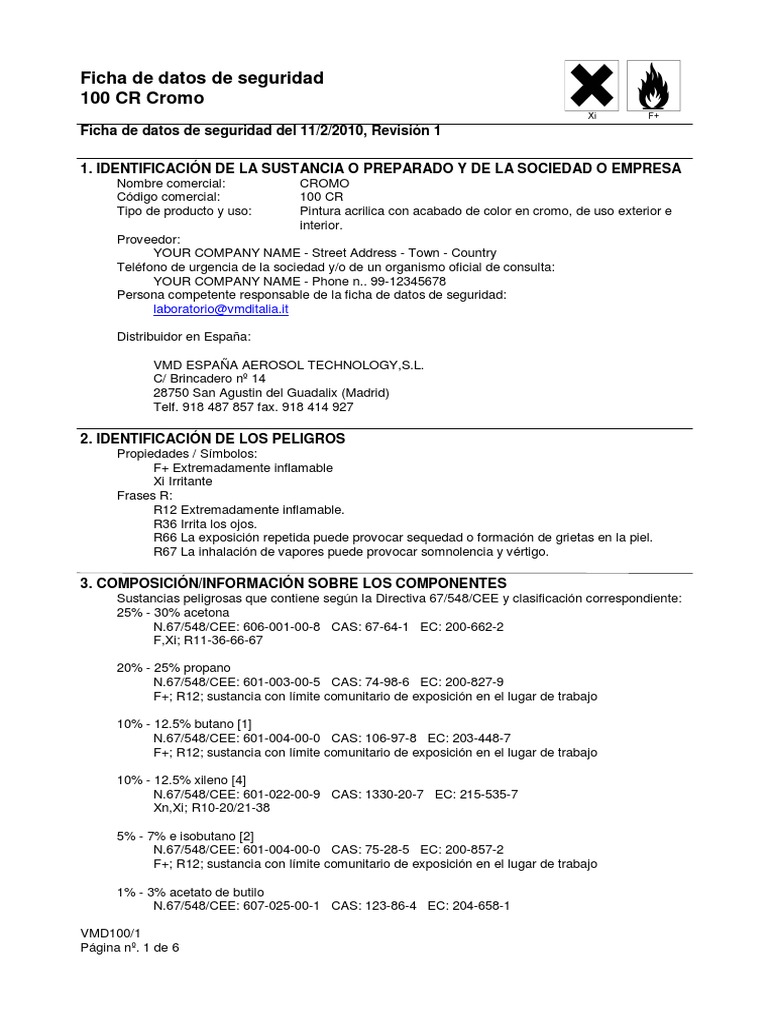 Ficha de datos de seguridad
100 CR Cromo

Xi F+

Ficha de datos de seguridad del 11/2/2010, Revisión 1

1. IDENTIFICACIÓN DE LA SUSTANCIA O PREPARADO Y DE LA SOCIEDAD O EMPRESA
Nombre comercial: CROMO
Código comercial: 100 CR
Tipo de producto y uso: Pintura acrilica con acabado de color en cromo, de uso exterior e interior.
Proveedor:
YOUR COMPANY NAME - Street Address - Town - Country
Teléfono de urgencia de la sociedad y/o de un organismo oficial de consulta:
YOUR COMPANY NAME - Phone n.. 99-12345678
Persona competente responsable de la ficha de datos de seguridad:
laboratorio@vmditalia.it

Distribuidor en España:

VMD ESPAÑA AEROSOL TECHNOLOGY,S.L.
C/ Brincadero nº 14
28750 San Agustin del Guadalix (Madrid)
Telf. 918 487 857 fax. 918 414 927

2. IDENTIFICACIÓN DE LOS PELIGROS
Propiedades / Símbolos:
F+ Extremadamente inflamable
Xi Irritante
Frases R:
R12 Extremadamente inflamable.
R36 Irrita los ojos.
R66 La exposición repetida puede provocar sequedad o formación de grietas en la piel.
R67 La inhalación de vapores puede provocar somnolencia y vértigo.

3. COMPOSICIÓN/INFORMACIÓN SOBRE LOS COMPONENTES
Sustancias peligrosas que contiene según la Directiva 67/548/CEE y clasificación correspondiente:
25% - 30% acetona
N.67/548/CEE: 606-001-00-8 CAS: 67-64-1 EC: 200-662-2
F,Xi; R11-36-66-67

20% - 25% propano
N.67/548/CEE: 601-003-00-5 CAS: 74-98-6 EC: 200-827-9
F+; R12; sustancia con límite comunitario de exposición en el lugar de trabajo

10% - 12.5% butano [1]
N.67/548/CEE: 601-004-00-0 CAS: 106-97-8 EC: 203-448-7
F+; R12; sustancia con límite comunitario de exposición en el lugar de trabajo

10% - 12.5% xileno [4]
N.67/548/CEE: 601-022-00-9 CAS: 1330-20-7 EC: 215-535-7
Xn,Xi; R10-20/21-38

5% - 7% e isobutano [2]
N.67/548/CEE: 601-004-00-0 CAS: 75-28-5 EC: 200-857-2
F+; R12; sustancia con límite comunitario de exposición en el lugar de trabajo

1% - 3% acetato de butilo
N.67/548/CEE: 607-025-00-1 CAS: 123-86-4 EC: 204-658-1

VMD100/1
Página nº. 1 de 6